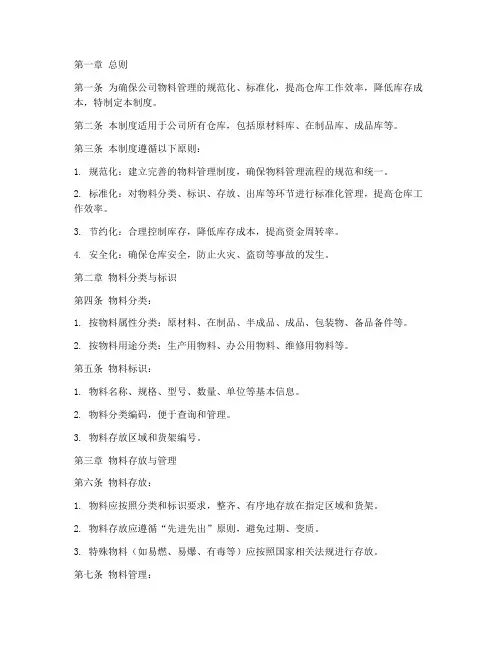 第一章 总则

第一条 为确保公司物料管理的规范化、标准化，提高仓库工作效率，降低库存成本，特制定本制度。

第二条 本制度适用于公司所有仓库，包括原材料库、在制品库、成品库等。

第三条 本制度遵循以下原则：

1. 规范化：建立完善的物料管理制度，确保物料管理流程的规范和统一。

2. 标准化：对物料分类、标识、存放、出库等环节进行标准化管理，提高仓库工作效率。

3. 节约化：合理控制库存，降低库存成本，提高资金周转率。

4. 安全化：确保仓库安全，防止火灾、盗窃等事故的发生。

第二章 物料分类与标识

第四条 物料分类：

1. 按物料属性分类：原材料、在制品、半成品、成品、包装物、备品备件等。

2. 按物料用途分类：生产用物料、办公用物料、维修用物料等。

第五条 物料标识：

1. 物料名称、规格、型号、数量、单位等基本信息。

2. 物料分类编码，便于查询和管理。

3. 物料存放区域和货架编号。

第三章 物料存放与管理

第六条 物料存放：

1. 物料应按照分类和标识要求，整齐、有序地存放在指定区域和货架。

2. 物料存放应遵循“先进先出”原则，避免过期、变质。

3. 特殊物料（如易燃、易爆、有毒等）应按照国家相关法规进行存放。

第七条 物料管理：